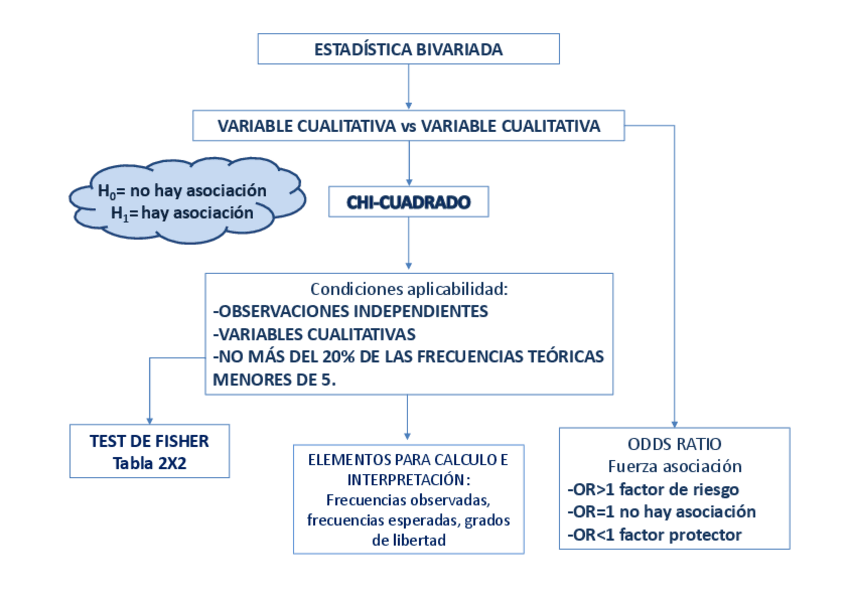 ESTADÍSTICA BIVARIADA

VARIABLE CUALITATIVA vs VARIABLE CUALITATIVA

$H_0$= no hay asociación
$H_1$= hay asociación

CHI-CUADRADO

Condiciones aplicabilidad:
-OBSERVACIONES INDEPENDIENTES
-VARIABLES CUALITATIVAS
-NO MÁS DEL 20% DE LAS FRECUENCIAS TEÓRICAS MENORES DE 5.

TEST DE FISHER
Tabla 2X2

ELEMENTOS PARA CALCULO E INTERPRETACIÓN:
Frecuencias observadas, frecuencias esperadas, grados de libertad

ODDS RATIO
Fuerza asociación
-OR>1 factor de riesgo
-OR=1 no hay asociación
-OR<1 factor protector